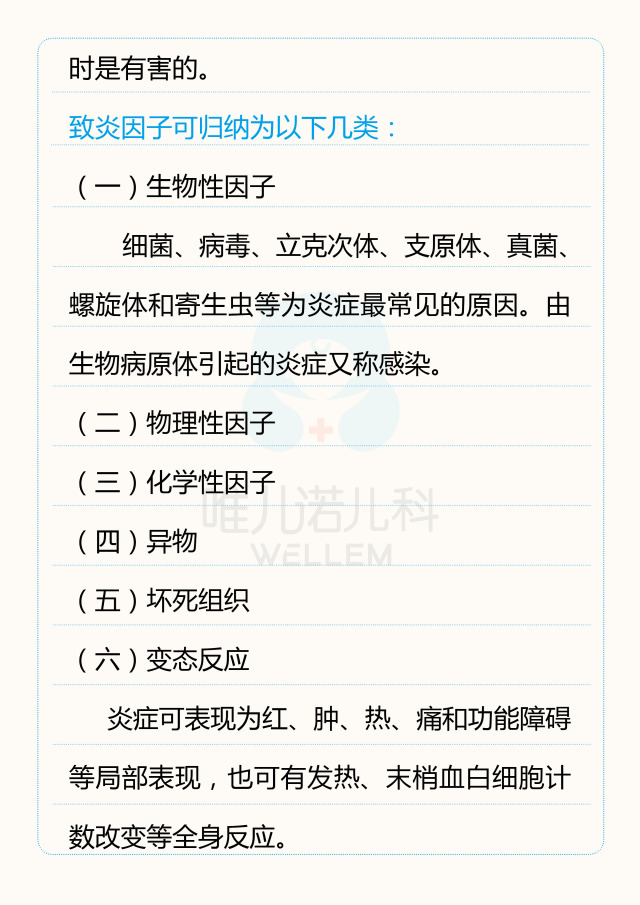 时是有害的。

致炎因子可归纳为以下几类：

（一）生物性因子

细菌、病毒、立克次体、支原体、真菌、螺旋体和寄生虫等为炎症最常见的原因。由生物病原体引起的炎症又称感染。

（二）物理性因子

（三）化学性因子

（四）异物

（五）坏死组织

（六）变态反应

炎症可表现为红、肿、热、痛和功能障碍等局部表现，也可有发热、末梢血白细胞计数改变等全身反应。

唯儿诺儿科
WELLEM